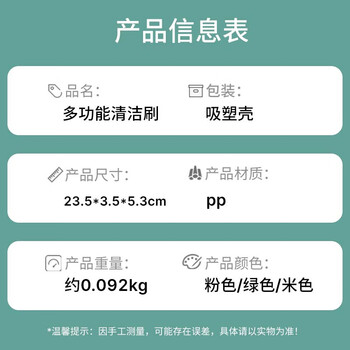 产品信息表

品名:
多功能清洁刷

包装:
吸塑壳

产品尺寸:
23.5*3.5*5.3cm

产品材质:
pp

产品重量:
约0.092kg

产品颜色:
粉色/绿色/米色

*温馨提示：因手工测量，可能存在误差，具体请以实物为准！